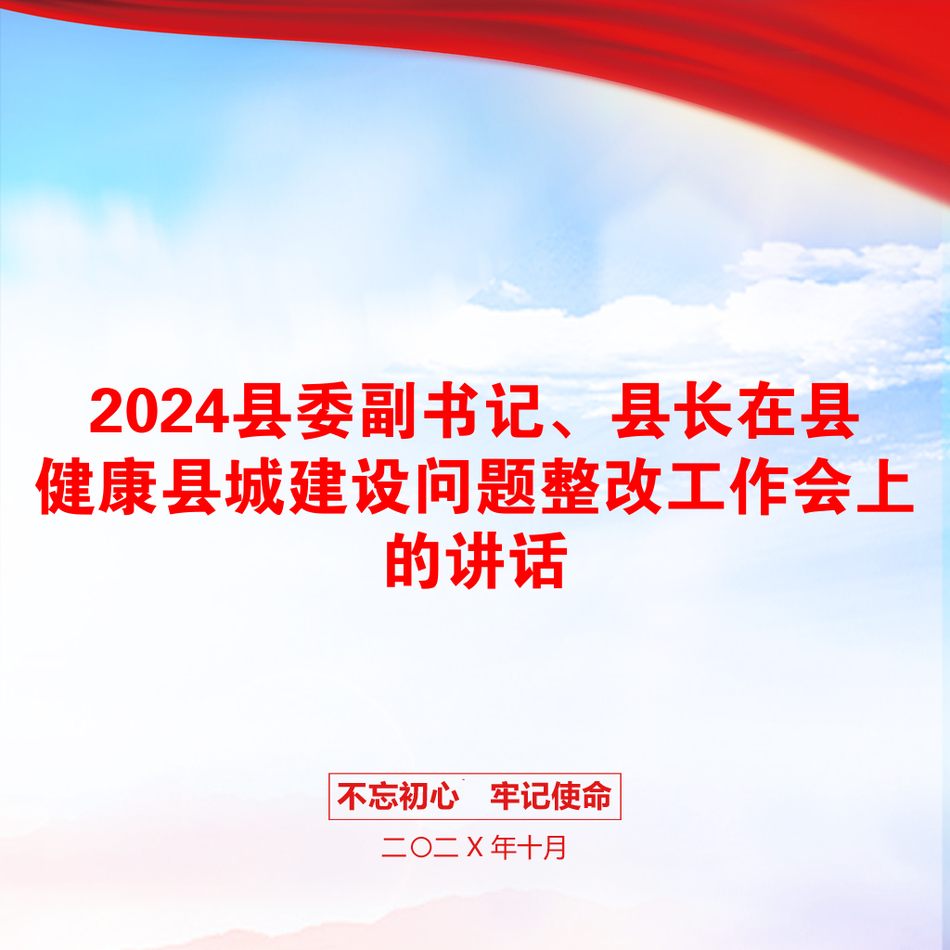 2024县委副书记、县长在县健康县城建设问题整改工作会上的讲话

不忘初心　牢记使命

二〇二Ｘ年十月